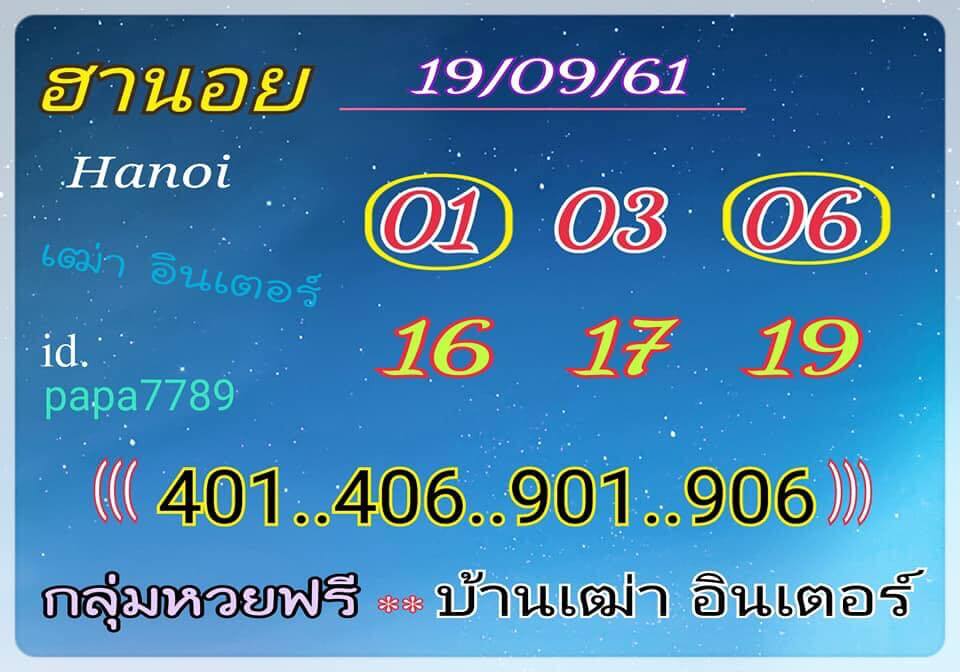 ฮานอย 19/09/61

Hanoi

เฒ่า อินเตอร์

id.
papa7789

01 03 06

16 17 19

((( 401..406..901..906 )))

กลุ่มหวยฟรี ** บ้านเฒ่า อินเตอร์